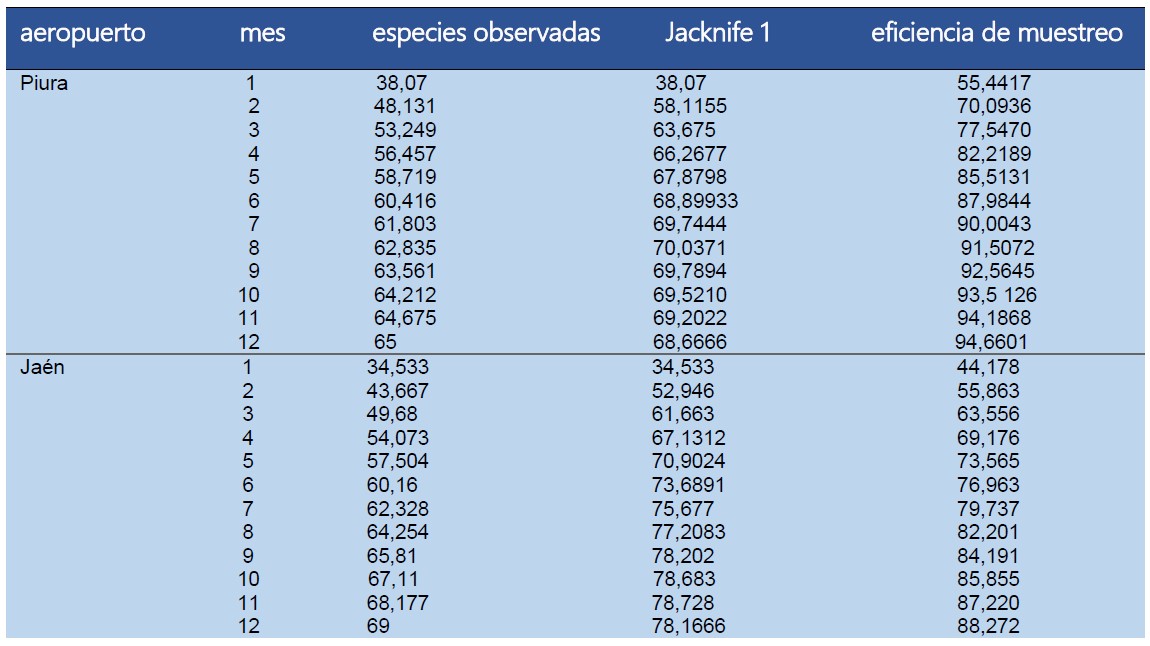 | aeropuerto | mes | especies observadas | Jacknife 1 | eficiencia de muestreo |
|---|---|---|---|---|
| Piura | 1 | 38,07 | 38,07 | 55,4417 |
| | 2 | 48,131 | 58,1155 | 70,0936 |
| | 3 | 53,249 | 63,675 | 77,5470 |
| | 4 | 56,457 | 66,2677 | 82,2189 |
| | 5 | 58,719 | 67,8798 | 85,5131 |
| | 6 | 60,416 | 68,89933 | 87,9844 |
| | 7 | 61,803 | 69,7444 | 90,0043 |
| | 8 | 62,835 | 70,0371 | 91,5072 |
| | 9 | 63,561 | 69,7894 | 92,5645 |
| | 10 | 64,212 | 69,5210 | 93,5 126 |
| | 11 | 64,675 | 69,2022 | 94,1868 |
| | 12 | 65 | 68,6666 | 94,6601 |
| Jaén | 1 | 34,533 | 34,533 | 44,178 |
| | 2 | 43,667 | 52,946 | 55,863 |
| | 3 | 49,68 | 61,663 | 63,556 |
| | 4 | 54,073 | 67,1312 | 69,176 |
| | 5 | 57,504 | 70,9024 | 73,565 |
| | 6 | 60,16 | 73,6891 | 76,963 |
| | 7 | 62,328 | 75,677 | 79,737 |
| | 8 | 64,254 | 77,2083 | 82,201 |
| | 9 | 65,81 | 78,202 | 84,191 |
| | 10 | 67,11 | 78,683 | 85,855 |
| | 11 | 68,177 | 78,728 | 87,220 |
| | 12 | 69 | 78,1666 | 88,272 |